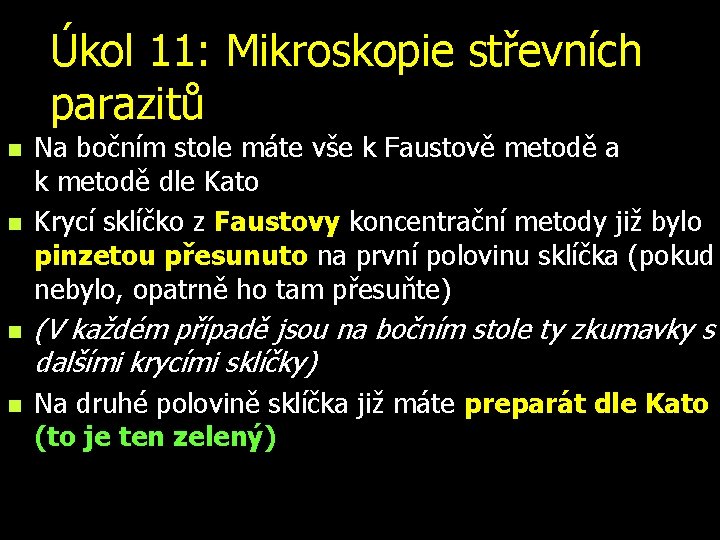 Úkol 11: Mikroskopie střevních parazitů

Na bočním stole máte vše k Faustově metodě a k metodě dle Kato

Krycí sklíčko z Faustovy koncentrační metody již bylo pinzetou přesunuto na první polovinu sklíčka (pokud nebylo, opatrně ho tam přesuňte)

(V každém případě jsou na bočním stole ty zkumavky s dalšími krycími sklíčky)

Na druhé polovině sklíčka již máte preparát dle Kato (to je ten zelený)